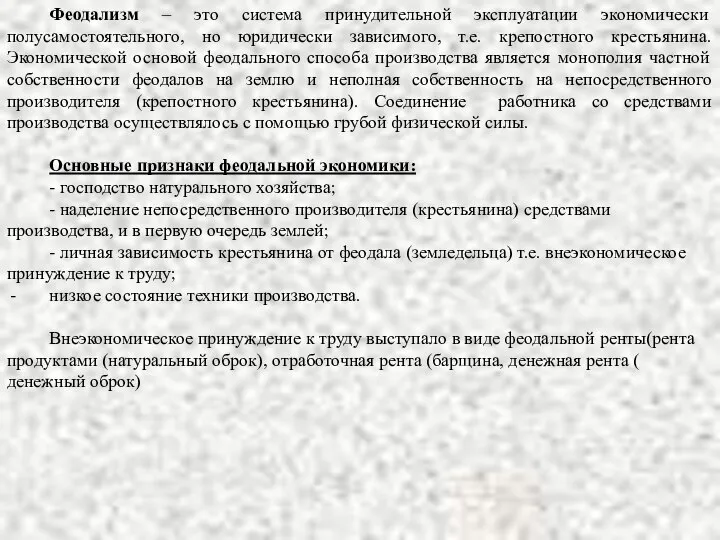 Феодализм – это система принудительной эксплуатации экономически полусамостоятельного, но юридически зависимого, т.е. крепостного крестьянина. Экономической основой феодального способа производства является монополия частной собственности феодалов на землю и неполная собственность на непосредственного производителя (крепостного крестьянина). Соединение работника со средствами производства осуществлялось с помощью грубой физической силы.

Основные признаки феодальной экономики:
- господство натурального хозяйства;
- наделение непосредственного производителя (крестьянина) средствами производства, и в первую очередь землей;
- личная зависимость крестьянина от феодала (земледельца) т.е. внеэкономическое принуждение к труду;
- низкое состояние техники производства.

Внеэкономическое принуждение к труду выступало в виде феодальной ренты(рента продуктами (натуральный оброк), отработочная рента (барщина, денежная рента ( денежный оброк)